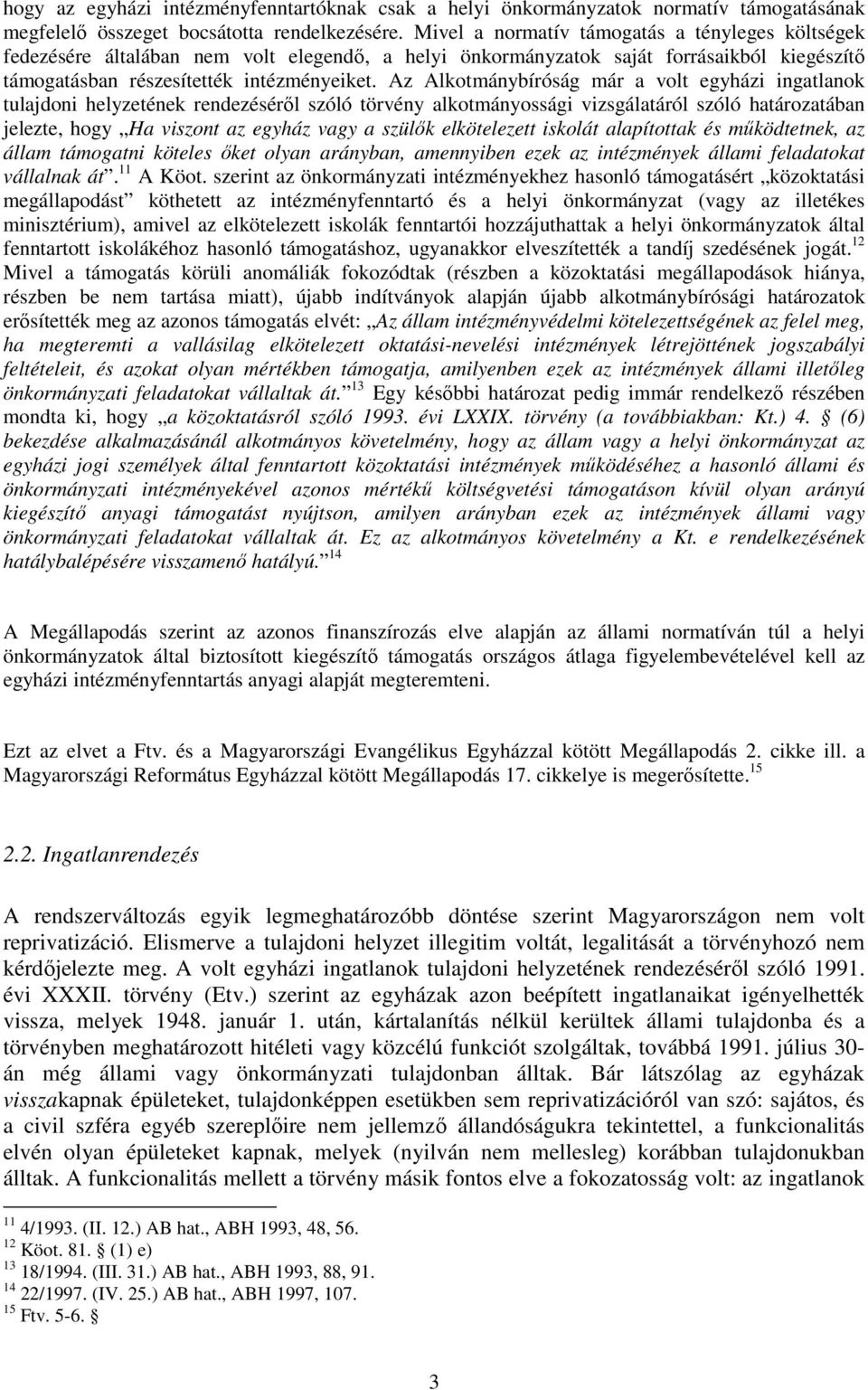 hogy az egyházi intézményfenntartóknak csak a helyi önkormányzatok normatív támogatásának megfelelő összeget bocsátotta rendelkezésére. Mivel a normatív támogatás a tényleges költségek fedezésére általában nem volt elegendő, a helyi önkormányzatok saját forrásaikból kiegészítő támogatásban részesítették intézményeiket. Az Alkotmánybíróság már a volt egyházi ingatlanok tulajdoni helyzetének rendezéséről szóló törvény alkotmányossági vizsgálatáról szóló határozatában jelezte, hogy „Ha viszont az egyház vagy a szülők elkötelezett iskolát alapítottak és működtetnek, az állam támogatni köteles őket olyan arányban, amennyiben ezek az intézmények állami feladatokat vállalnak át”.$^{11}$ A Köot. szerint az önkormányzati intézményekhez hasonló támogatásért „közoktatási megállapodást” köthetett az intézményfenntartó és a helyi önkormányzat (vagy az illetékes minisztérium), amivel az elkötelezett iskolák fenntartói hozzájuthattak a helyi önkormányzatok által fenntartott iskolákéhoz hasonló támogatáshoz, ugyanakkor elveszítették a tandíj szedésének jogát.$^{12}$ Mivel a támogatás körüli anomáliák fokozódtak (részben a közoktatási megállapodások hiánya, részben be nem tartása miatt), újabb indítványok alapján újabb alkotmánybírósági határozatok erősítették meg az azonos támogatás elvét: „Az állam intézményvédelmi kötelezettségének az felel meg, ha megteremti a vallásilag elkötelezett oktatási-nevelési intézmények létrejöttének jogszabályi feltételeit, és azokat olyan mértékben támogatja, amilyenben ezek az intézmények állami illetőleg önkormányzati feladatokat vállaltak át.”$^{13}$ Egy későbbi határozat pedig immár rendelkező részében mondta ki, hogy „a közoktatásról szóló 1993. évi LXXIX. törvény (a továbbiakban: Kt.) 4. § (6) bekezdése alkalmazásánál alkotmányos követelmény, hogy az állam vagy a helyi önkormányzat az egyházi jogi személyek által fenntartott közoktatási intézmények működéséhez a hasonló állami és önkormányzati intézményekével azonos mértékű költségvetési támogatáson kívül olyan arányú kiegészítő anyagi támogatást nyújtson, amilyen arányban ezek az intézmények állami vagy önkormányzati feladatokat vállaltak át. Ez az alkotmányos követelmény a Kt. e rendelkezésének hatálybalépésére visszamenő hatályú.”$^{14}$

A Megállapodás szerint az azonos finanszírozás elve alapján az állami normatíván túl a helyi önkormányzatok által biztosított kiegészítő támogatás országos átlaga figyelembevételével kell az egyházi intézményfenntartás anyagi alapját megteremteni.

Ezt az elvet a Ftv. és a Magyarországi Evangélikus Egyházzal kötött Megállapodás 2. cikke ill. a Magyarországi Református Egyházzal kötött Megállapodás 17. cikkelye is megerősítette.$^{15}$

2.2. Ingatlanrendezés

A rendszerváltozás egyik legmeghatározóbb döntése szerint Magyarországon nem volt reprivatizáció. Elismerve a tulajdoni helyzet illegitim voltát, legalitását a törvényhozó nem kérdőjelezte meg. A volt egyházi ingatlanok tulajdoni helyzetének rendezéséről szóló 1991. évi XXXII. törvény (Etv.) szerint az egyházak azon beépített ingatlanaikat igényelhették vissza, melyek 1948. január 1. után, kártalanítás nélkül kerültek állami tulajdonba és a törvényben meghatározott hitéleti vagy közcélú funkciót szolgáltak, továbbá 1991. július 30-án még állami vagy önkormányzati tulajdonban álltak. Bár látszólag az egyházak visszakapnak épületeket, tulajdonképpen esetükben sem reprivatizációról van szó: sajátos, és a civil szféra egyéb szereplőire nem jellemző állandóságukra tekintettel, a funkcionalitás elvén olyan épületeket kapnak, melyek (nyilván nem mellesleg) korábban tulajdonukban álltak. A funkcionalitás mellett a törvény másik fontos elve a fokozatosság volt: az ingatlanok

$^{11}$ 4/1993. (II. 12.) AB hat., ABH 1993, 48, 56.
$^{12}$ Köot. 81. § (1) e)
$^{13}$ 18/1994. (III. 31.) AB hat., ABH 1993, 88, 91.
$^{14}$ 22/1997. (IV. 25.) AB hat., ABH 1997, 107.
$^{15}$ Ftv. 5-6. §

3